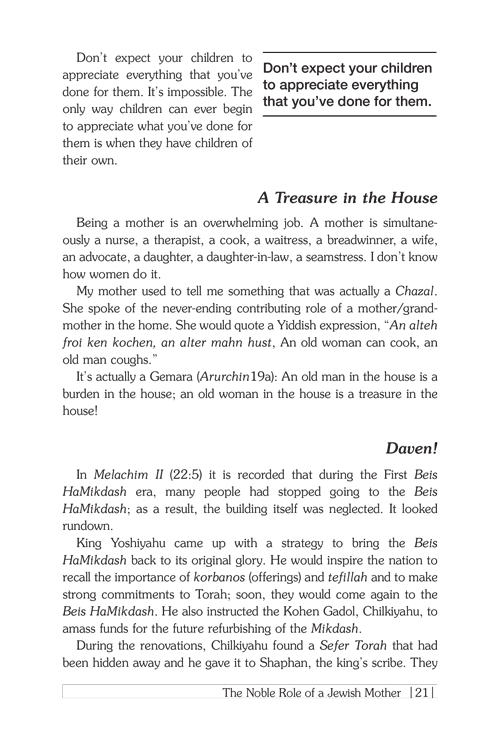 Don't expect your children to appreciate everything that you've done for them. It's impossible. The only way children can ever begin to appreciate what you've done for them is when they have children of their own.

Don't expect your children to appreciate everything that you've done for them.

A Treasure in the House

Being a mother is an overwhelming job. A mother is simultaneously a nurse, a therapist, a cook, a waitress, a breadwinner, a wife, an advocate, a daughter, a daughter-in-law, a seamstress. I don't know how women do it.

My mother used to tell me something that was actually a Chazal. She spoke of the never-ending contributing role of a mother/grandmother in the home. She would quote a Yiddish expression, "An alteh froi ken kochen, an alter mahn hust, An old woman can cook, an old man coughs."

It's actually a Gemara (Arurchin19a): An old man in the house is a burden in the house; an old woman in the house is a treasure in the house!

Daven!

In Melachim II (22:5) it is recorded that during the First Beis HaMikdash era, many people had stopped going to the Beis HaMikdash; as a result, the building itself was neglected. It looked rundown.

King Yoshiyahu came up with a strategy to bring the Beis HaMikdash back to its original glory. He would inspire the nation to recall the importance of korbanos (offerings) and tefillah and to make strong commitments to Torah; soon, they would come again to the Beis HaMikdash. He also instructed the Kohen Gadol, Chilkiyahu, to amass funds for the future refurbishing of the Mikdash.

During the renovations, Chilkiyahu found a Sefer Torah that had been hidden away and he gave it to Shaphan, the king's scribe. They

The Noble Role of a Jewish Mother | 21 |